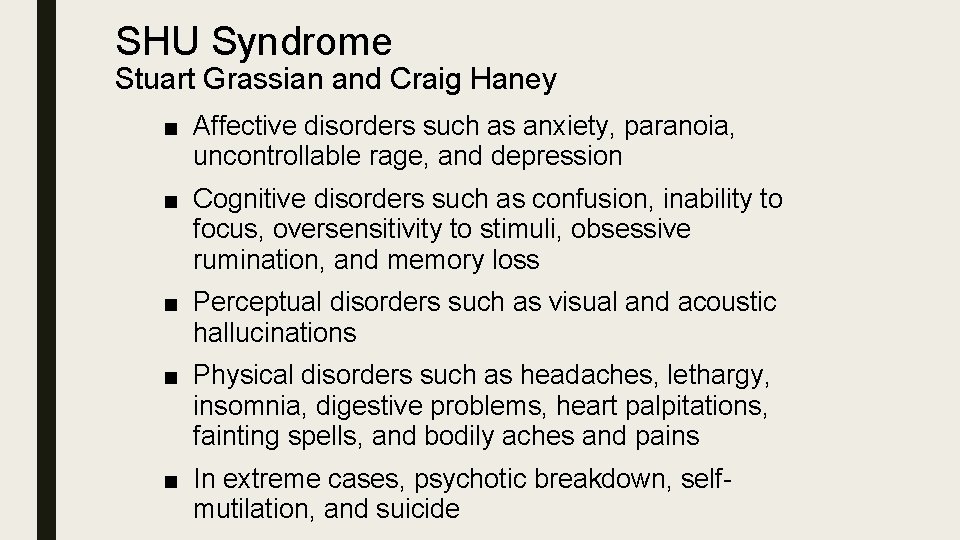 SHU Syndrome
Stuart Grassian and Craig Haney

■ Affective disorders such as anxiety, paranoia, uncontrollable rage, and depression

■ Cognitive disorders such as confusion, inability to focus, oversensitivity to stimuli, obsessive rumination, and memory loss

■ Perceptual disorders such as visual and acoustic hallucinations

■ Physical disorders such as headaches, lethargy, insomnia, digestive problems, heart palpitations, fainting spells, and bodily aches and pains

■ In extreme cases, psychotic breakdown, self-mutilation, and suicide